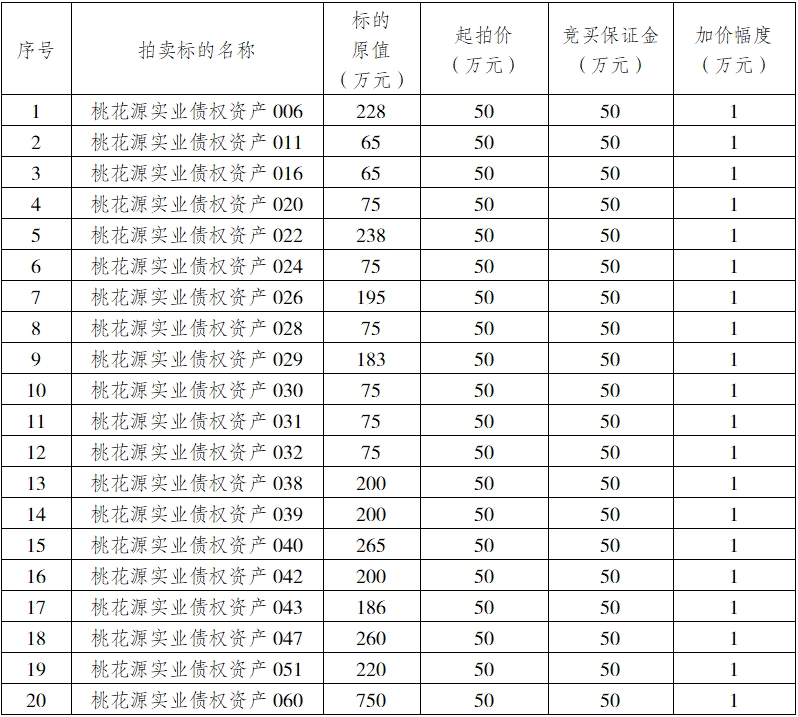 | 序号 | 拍卖标的名称 | 标的原值（万元） | 起拍价（万元） | 竞买保证金（万元） | 加价幅度（万元） |
|---|---|---|---|---|---|
| 1 | 桃花源实业债权资产 006 | 228 | 50 | 50 | 1 |
| 2 | 桃花源实业债权资产 011 | 65 | 50 | 50 | 1 |
| 3 | 桃花源实业债权资产 016 | 65 | 50 | 50 | 1 |
| 4 | 桃花源实业债权资产 020 | 75 | 50 | 50 | 1 |
| 5 | 桃花源实业债权资产 022 | 238 | 50 | 50 | 1 |
| 6 | 桃花源实业债权资产 024 | 75 | 50 | 50 | 1 |
| 7 | 桃花源实业债权资产 026 | 195 | 50 | 50 | 1 |
| 8 | 桃花源实业债权资产 028 | 75 | 50 | 50 | 1 |
| 9 | 桃花源实业债权资产 029 | 183 | 50 | 50 | 1 |
| 10 | 桃花源实业债权资产 030 | 75 | 50 | 50 | 1 |
| 11 | 桃花源实业债权资产 031 | 75 | 50 | 50 | 1 |
| 12 | 桃花源实业债权资产 032 | 75 | 50 | 50 | 1 |
| 13 | 桃花源实业债权资产 038 | 200 | 50 | 50 | 1 |
| 14 | 桃花源实业债权资产 039 | 200 | 50 | 50 | 1 |
| 15 | 桃花源实业债权资产 040 | 265 | 50 | 50 | 1 |
| 16 | 桃花源实业债权资产 042 | 200 | 50 | 50 | 1 |
| 17 | 桃花源实业债权资产 043 | 186 | 50 | 50 | 1 |
| 18 | 桃花源实业债权资产 047 | 260 | 50 | 50 | 1 |
| 19 | 桃花源实业债权资产 051 | 220 | 50 | 50 | 1 |
| 20 | 桃花源实业债权资产 060 | 750 | 50 | 50 | 1 |